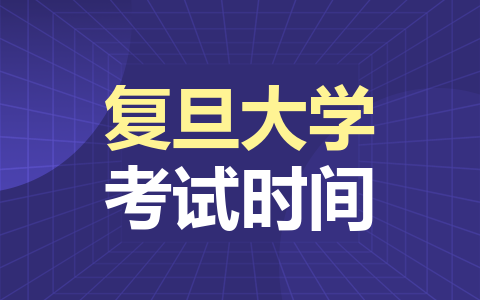 复旦大学
考试时间